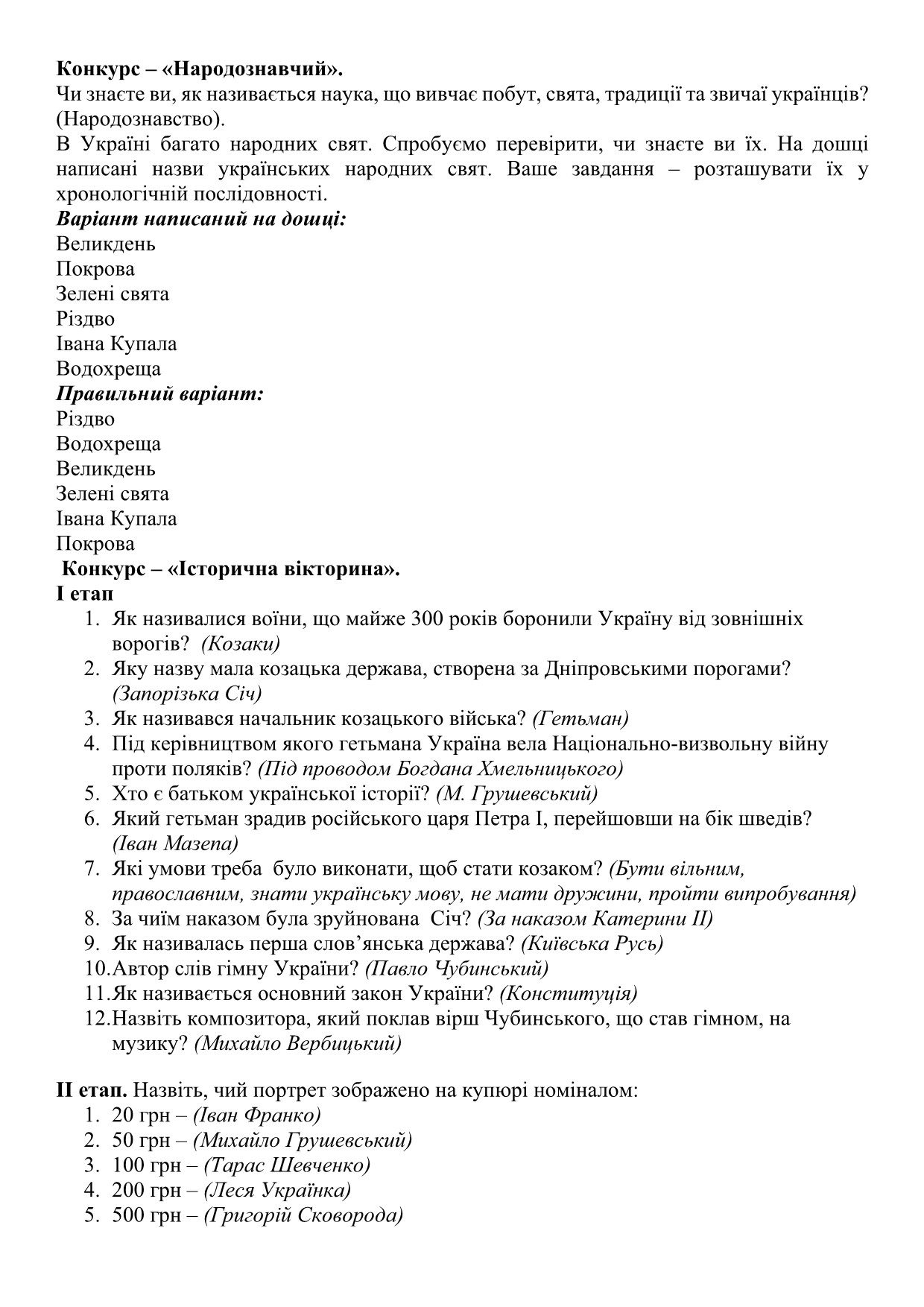 Конкурс – «Народознавчий».
Чи знаєте ви, як називається наука, що вивчає побут, свята, традиції та звичаї українців? (Народознавство).
В Україні багато народних свят. Спробуємо перевірити, чи знаєте ви їх. На дошці написані назви українських народних свят. Ваше завдання – розташувати їх у хронологічній послідовності.
Варіант написаний на дошці:
Великдень
Покрова
Зелені свята
Різдво
Івана Купала
Водохреща
Правильний варіант:
Різдво
Водохреща
Великдень
Зелені свята
Івана Купала
Покрова
Конкурс – «Історична вікторина».
І етап
1. Як називалися воїни, що майже 300 років боронили Україну від зовнішніх ворогів? (Козаки)
2. Яку назву мала козацька держава, створена за Дніпровськими порогами? (Запорізька Січ)
3. Як називався начальник козацького війська? (Гетьман)
4. Під керівництвом якого гетьмана Україна вела Національно-визвольну війну проти поляків? (Під проводом Богдана Хмельницького)
5. Хто є батьком української історії? (М. Грушевський)
6. Який гетьман зрадив російського царя Петра І, перейшовши на бік шведів? (Іван Мазепа)
7. Які умови треба було виконати, щоб стати козаком? (Бути вільним, православним, знати українську мову, не мати дружини, пройти випробування)
8. За чиїм наказом була зруйнована Січ? (За наказом Катерини ІІ)
9. Як називалась перша слов'янська держава? (Київська Русь)
10. Автор слів гімну України? (Павло Чубинський)
11. Як називається основний закон України? (Конституція)
12. Назвіть композитора, який поклав вірш Чубинського, що став гімном, на музику? (Михайло Вербицький)

ІІ етап. Назвіть, чий портрет зображено на купюрі номіналом:
1. 20 грн – (Іван Франко)
2. 50 грн – (Михайло Грушевський)
3. 100 грн – (Тарас Шевченко)
4. 200 грн – (Леся Українка)
5. 500 грн – (Григорій Сковорода)